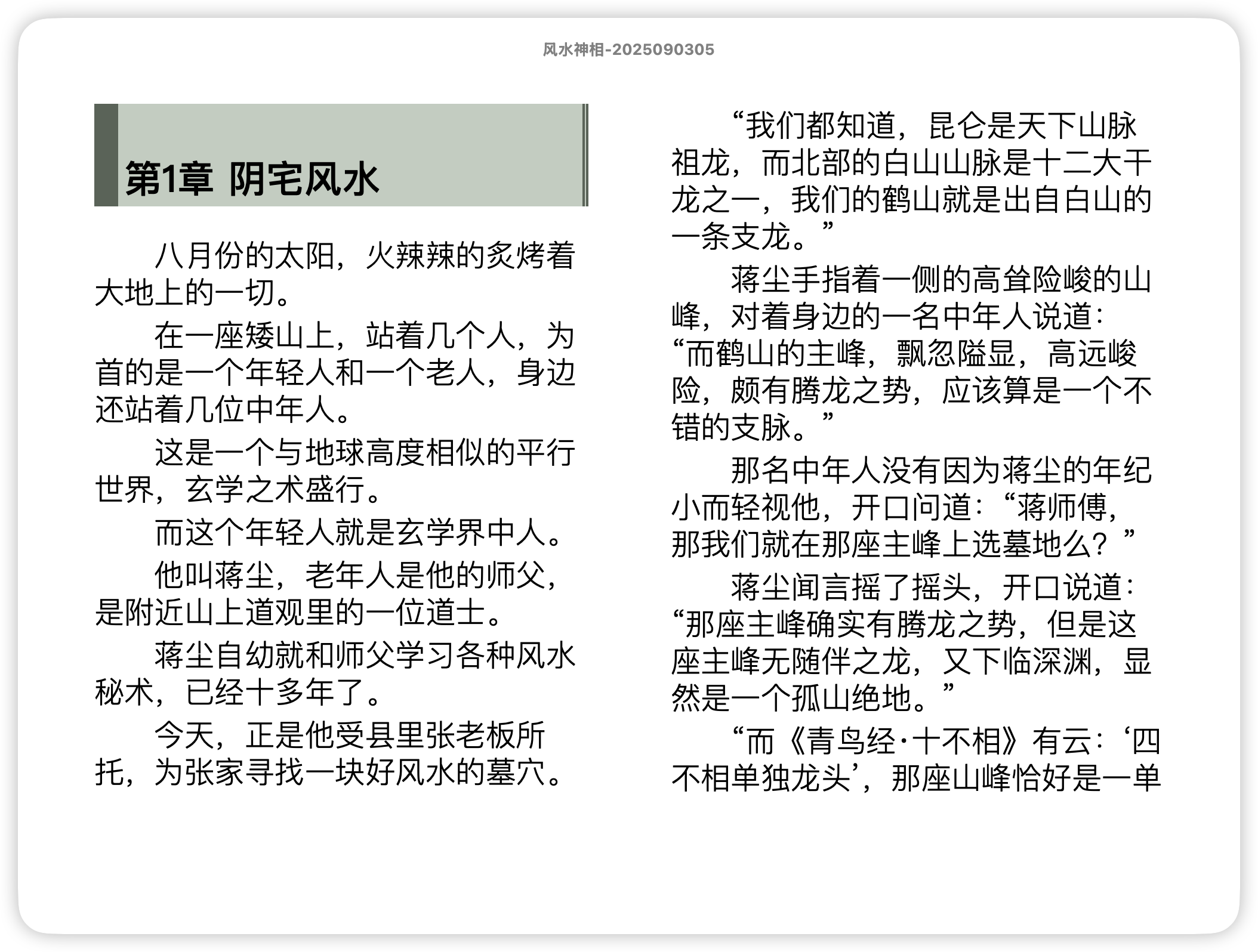 风水神相-2025090305

第1章 阴宅风水

八月份的太阳，火辣辣的炙烤着大地上的一切。

在一座矮山上，站着几个人，为首的是一个年轻人和一个老人，身边还站着几位中年人。

这是一个与地球高度相似的平行世界，玄学之术盛行。

而这个年轻人就是玄学界中人。

他叫蒋尘，老年人是他的师父，是附近山上道观里的一位道士。

蒋尘自幼就和师父学习各种风水秘术，已经十多年了。

今天，正是他受县里张老板所托，为张家寻找一块好风水的墓穴。

“我们都知道，昆仑是天下山脉祖龙，而北部的白山山脉是十二大干龙之一，我们的鹤山就是出自白山的一条支龙。”

蒋尘手指着一侧的高耸险峻的山峰，对着身边的一名中年人说道：“而鹤山的主峰，飘忽隘显，高远峻险，颇有腾龙之势，应该算是一个不错的支脉。”

那名中年人没有因为蒋尘的年纪小而轻视他，开口问道：“蒋师傅，那我们就在那座主峰上选墓地么？”

蒋尘闻言摇了摇头，开口说道：“那座主峰确实有腾龙之势，但是这座主峰无随伴之龙，又下临深渊，显然是一个孤山绝地。”

“而《青鸟经·十不相》有云：‘四不相单独龙头’，那座山峰恰好是一单